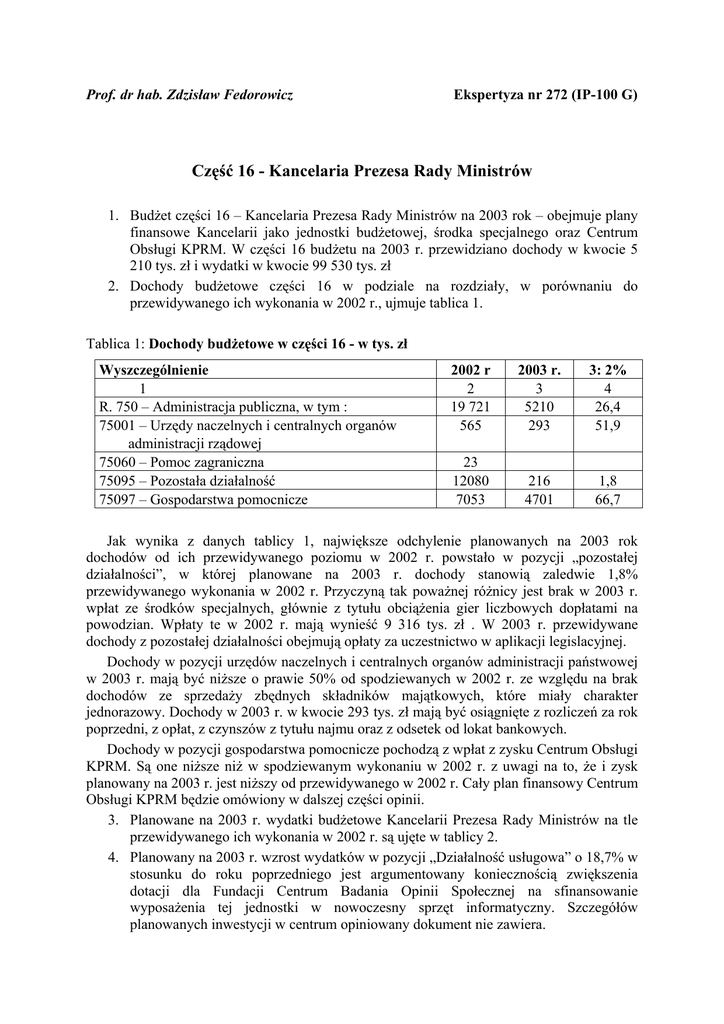 Prof. dr hab. Zdzisław Fedorowicz                    Ekspertyza nr 272 (IP-100 G)

Część 16 - Kancelaria Prezesa Rady Ministrów

1. Budżet części 16 – Kancelaria Prezesa Rady Ministrów na 2003 rok – obejmuje plany finansowe Kancelarii jako jednostki budżetowej, środka specjalnego oraz Centrum Obsługi KPRM. W części 16 budżetu na 2003 r. przewidziano dochody w kwocie 5 210 tys. zł i wydatki w kwocie 99 530 tys. zł
2. Dochody budżetowe części 16 w podziale na rozdziały, w porównaniu do przewidywanego ich wykonania w 2002 r., ujmuje tablica 1.

Tablica 1: Dochody budżetowe w części 16 - w tys. zł

| Wyszczególnienie | 2002 r | 2003 r. | 3: 2% |
|---|---|---|---|
| 1 | 2 | 3 | 4 |
| R. 750 – Administracja publiczna, w tym : | 19 721 | 5210 | 26,4 |
| 75001 – Urzędy naczelnych i centralnych organów administracji rządowej | 565 | 293 | 51,9 |
| 75060 – Pomoc zagraniczna | 23 | | |
| 75095 – Pozostała działalność | 12080 | 216 | 1,8 |
| 75097 – Gospodarstwa pomocnicze | 7053 | 4701 | 66,7 |

Jak wynika z danych tablicy 1, największe odchylenie planowanych na 2003 rok dochodów od ich przewidywanego poziomu w 2002 r. powstało w pozycji „pozostałej działalności”, w której planowane na 2003 r. dochody stanowią zaledwie 1,8% przewidywanego wykonania w 2002 r. Przyczyną tak poważnej różnicy jest brak w 2003 r. wpłat ze środków specjalnych, głównie z tytułu obciążenia gier liczbowych dopłatami na powodzian. Wpłaty te w 2002 r. mają wynieść 9 316 tys. zł . W 2003 r. przewidywane dochody z pozostałej działalności obejmują opłaty za uczestnictwo w aplikacji legislacyjnej.

Dochody w pozycji urzędów naczelnych i centralnych organów administracji państwowej w 2003 r. mają być niższe o prawie 50% od spodziewanych w 2002 r. ze względu na brak dochodów ze sprzedaży zbędnych składników majątkowych, które miały charakter jednorazowy. Dochody w 2003 r. w kwocie 293 tys. zł mają być osiągnięte z rozliczeń za rok poprzedni, z opłat, z czynszów z tytułu najmu oraz z odsetek od lokat bankowych.

Dochody w pozycji gospodarstwa pomocnicze pochodzą z wpłat z zysku Centrum Obsługi KPRM. Są one niższe niż w spodziewanym wykonaniu w 2002 r. z uwagi na to, że i zysk planowany na 2003 r. jest niższy od przewidywanego w 2002 r. Cały plan finansowy Centrum Obsługi KPRM będzie omówiony w dalszej części opinii.

3. Planowane na 2003 r. wydatki budżetowe Kancelarii Prezesa Rady Ministrów na tle przewidywanego ich wykonania w 2002 r. są ujęte w tablicy 2.
4. Planowany na 2003 r. wzrost wydatków w pozycji „Działalność usługowa” o 18,7% w stosunku do roku poprzedniego jest argumentowany koniecznością zwiększenia dotacji dla Fundacji Centrum Badania Opinii Społecznej na sfinansowanie wyposażenia tej jednostki w nowoczesny sprzęt informatyczny. Szczegółów planowanych inwestycji w centrum opiniowany dokument nie zawiera.